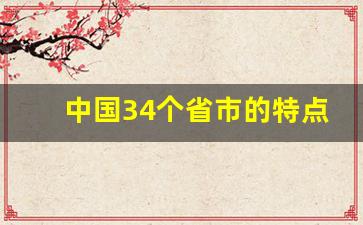 中国34个省市的特点